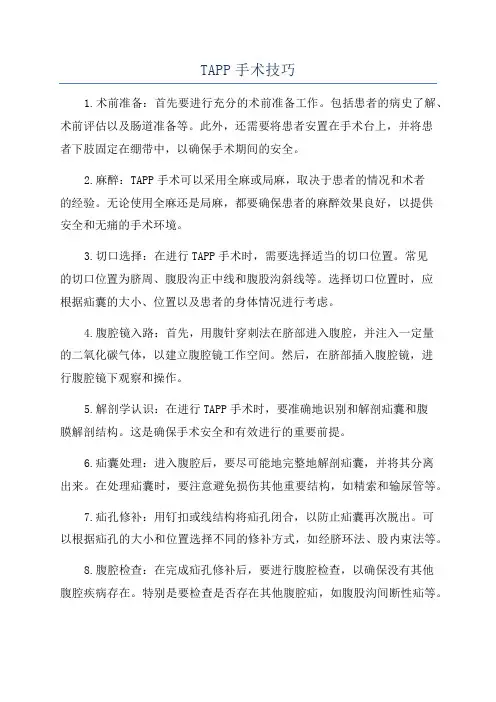 TAPP 手术技巧

1.术前准备：首先要进行充分的术前准备工作。包括患者的病史了解、术前评估以及肠道准备等。此外，还需要将患者安置在手术台上，并将患者下肢固定在绷带中，以确保手术期间的安全。

2.麻醉：TAPP 手术可以采用全麻或局麻，取决于患者的情况和术者的经验。无论使用全麻还是局麻，都要确保患者的麻醉效果良好，以提供安全和无痛的手术环境。

3.切口选择：在进行 TAPP 手术时，需要选择适当的切口位置。常见的切口位置为脐周、腹股沟正中线和腹股沟斜线等。选择切口位置时，应根据疝囊的大小、位置以及患者的身体情况进行考虑。

4.腹腔镜入路：首先，用腹针穿刺法在脐部进入腹腔，并注入一定量的二氧化碳气体，以建立腹腔镜工作空间。然后，在脐部插入腹腔镜，进行腹腔镜下观察和操作。

5.解剖学认识：在进行 TAPP 手术时，要准确地识别和解剖疝囊和腹膜解剖结构。这是确保手术安全和有效进行的重要前提。

6.疝囊处理：进入腹腔后，要尽可能地完整地解剖疝囊，并将其分离出来。在处理疝囊时，要注意避免损伤其他重要结构，如精索和输尿管等。

7.疝孔修补：用钉扣或线结构将疝孔闭合，以防止疝囊再次脱出。可以根据疝孔的大小和位置选择不同的修补方式，如经脐环法、股内束法等。

8.腹腔检查：在完成疝孔修补后，要进行腹腔检查，以确保没有其他腹腔疾病存在。特别是要检查是否存在其他腹腔疝，如腹股沟间断性疝等。